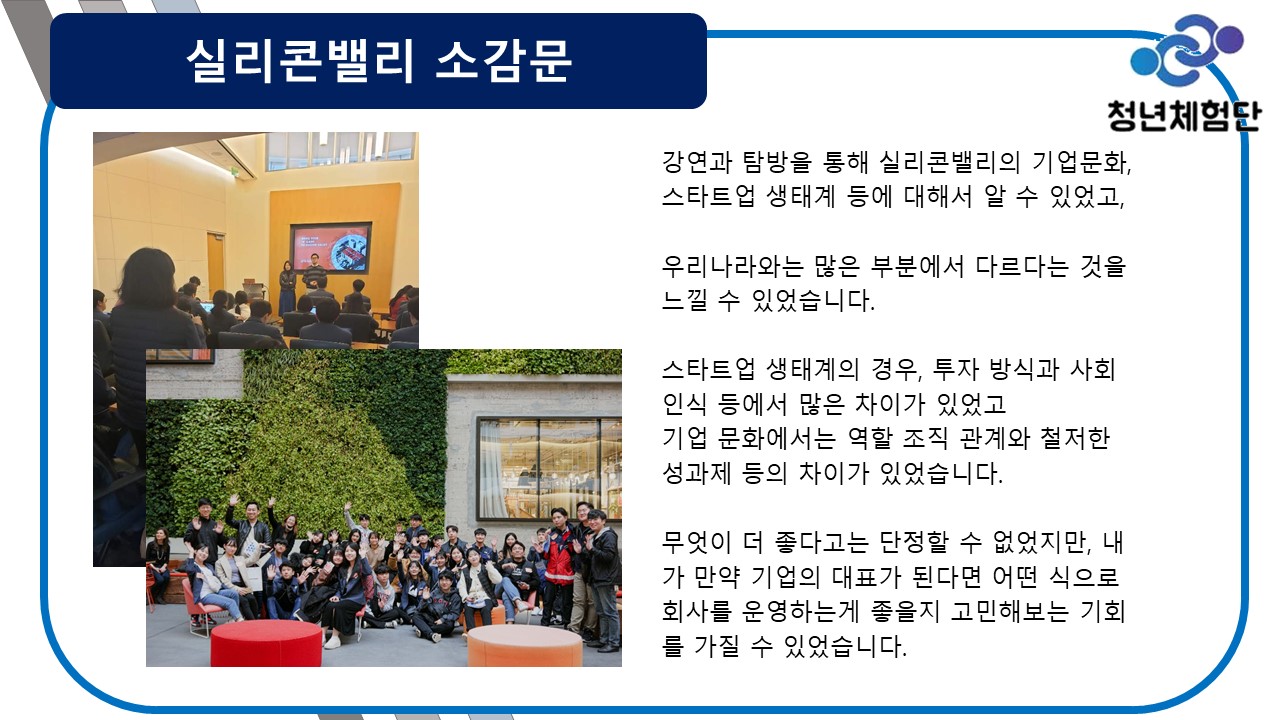 실리콘밸리 소감문

청년체험단

강연과 탐방을 통해 실리콘밸리의 기업문화, 스타트업 생태계 등에 대해서 알 수 있었고,

우리나라와는 많은 부분에서 다르다는 것을 느낄 수 있었습니다.

스타트업 생태계의 경우, 투자 방식과 사회 인식 등에서 많은 차이가 있었고
기업 문화에서는 역할 조직 관계와 철저한 성과제 등의 차이가 있었습니다.

무엇이 더 좋다고는 단정할 수 없었지만, 내가 만약 기업의 대표가 된다면 어떤 식으로 회사를 운영하는게 좋을지 고민해보는 기회를 가질 수 있었습니다.